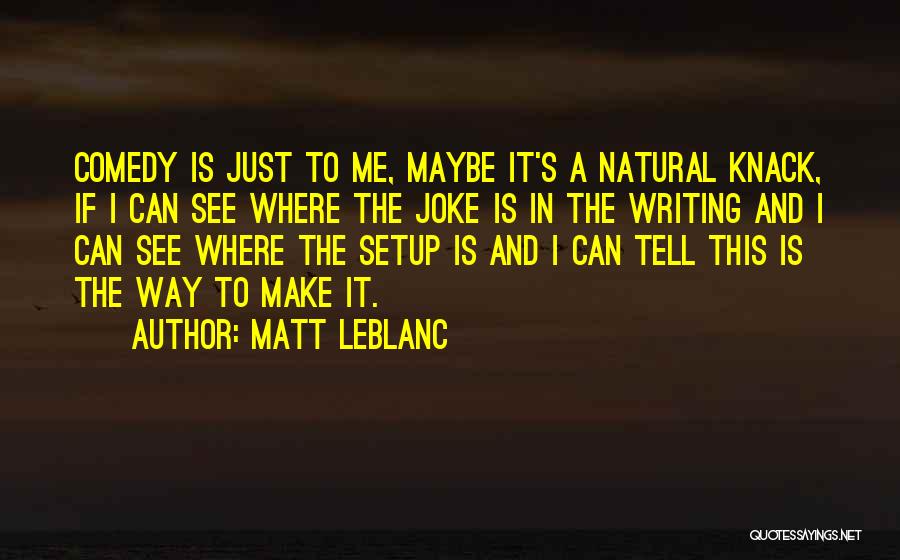 COMEDY IS JUST TO ME, MAYBE IT'S A NATURAL KNACK, IF I CAN SEE WHERE THE JOKE IS IN THE WRITING AND I CAN SEE WHERE THE SETUP IS AND I CAN TELL THIS IS THE WAY TO MAKE IT.

AUTHOR: MATT LEBLANC

QUOTESSAYINGS.NET